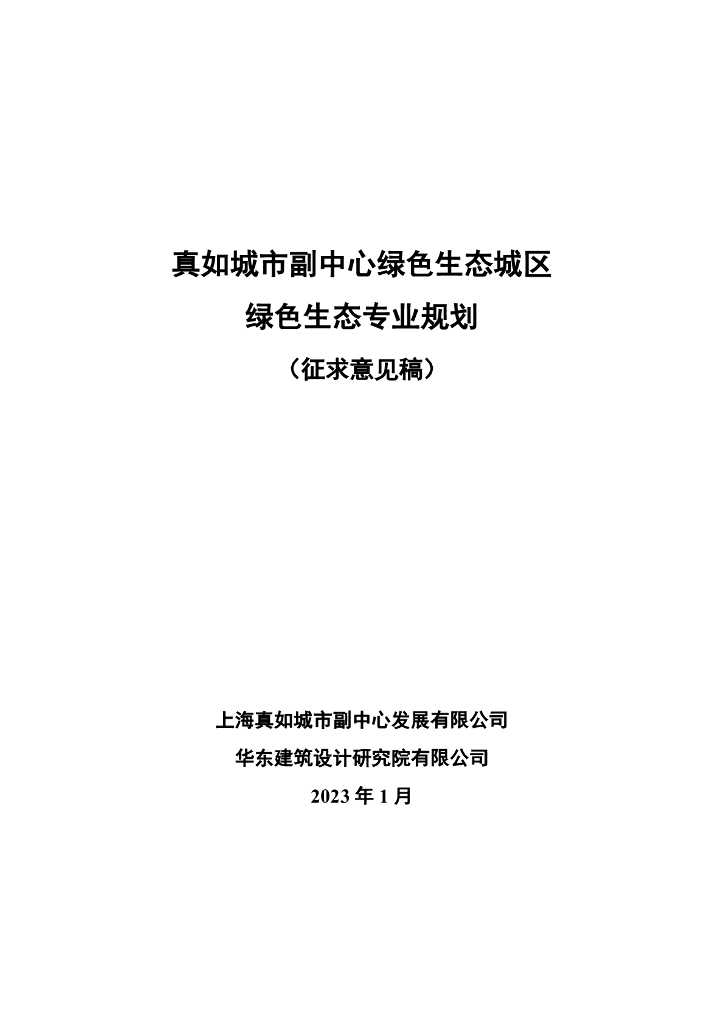 真如城市副中心绿色生态城区

绿色生态专业规划

（征求意见稿）

上海真如城市副中心发展有限公司

华东建筑设计研究院有限公司

2023年1月